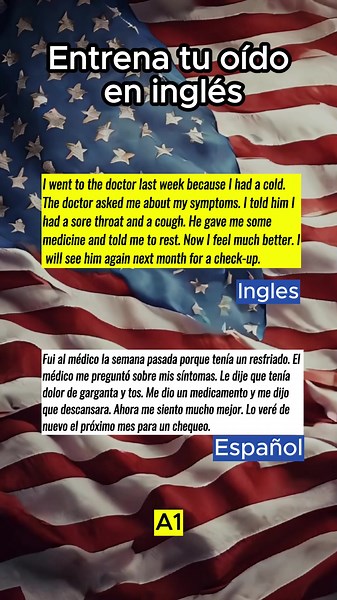 Entrena tu oído en inglés

I went to the doctor last week because I had a cold. The doctor asked me about my symptoms. I told him I had a sore throat and a cough. He gave me some medicine and told me to rest. Now I feel much better. I will see him again next month for a check-up.

Ingles

Fui al médico la semana pasada porque tenía un resfriado. El médico me preguntó sobre mis síntomas. Le dije que tenía dolor de garganta y tos. Me dio un medicamento y me dijo que descansara. Ahora me siento mucho mejor. Lo veré de nuevo el próximo mes para un chequeo.

Español

A1